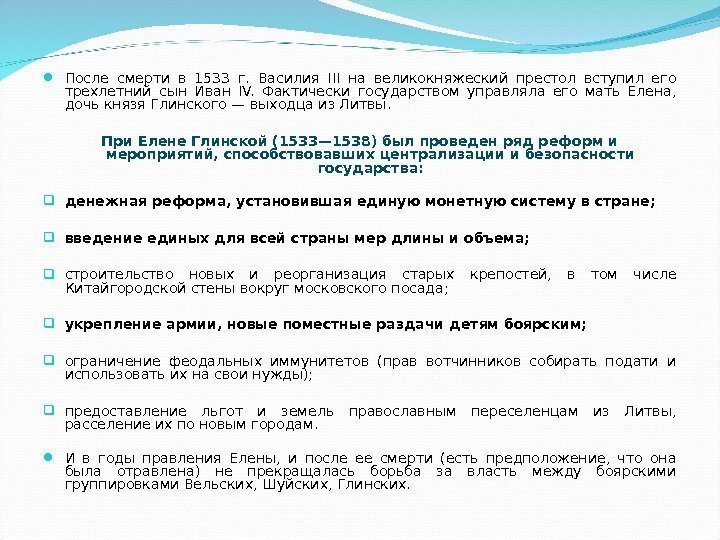 После смерти в 1533 г. Василия III на великокняжеский престол вступил его трехлетний сын Иван IV. Фактически государством управляла его мать Елена, дочь князя Глинского — выходца из Литвы.

При Елене Глинской (1533—1538) был проведен ряд реформ и мероприятий, способствовавших централизации и безопасности государства:

денежная реформа, установившая единую монетную систему в стране;

введение единых для всей страны мер длины и объема;

строительство новых и реорганизация старых крепостей, в том числе Китайгородской стены вокруг московского посада;

укрепление армии, новые поместные раздачи детям боярским;

ограничение феодальных иммунитетов (прав вотчинников собирать подати и использовать их на свои нужды);

предоставление льгот и земель православным переселенцам из Литвы, расселение их по новым городам.

И в годы правления Елены, и после ее смерти (есть предположение, что она была отравлена) не прекращалась борьба за власть между боярскими группировками Вельских, Шуйских, Глинских.